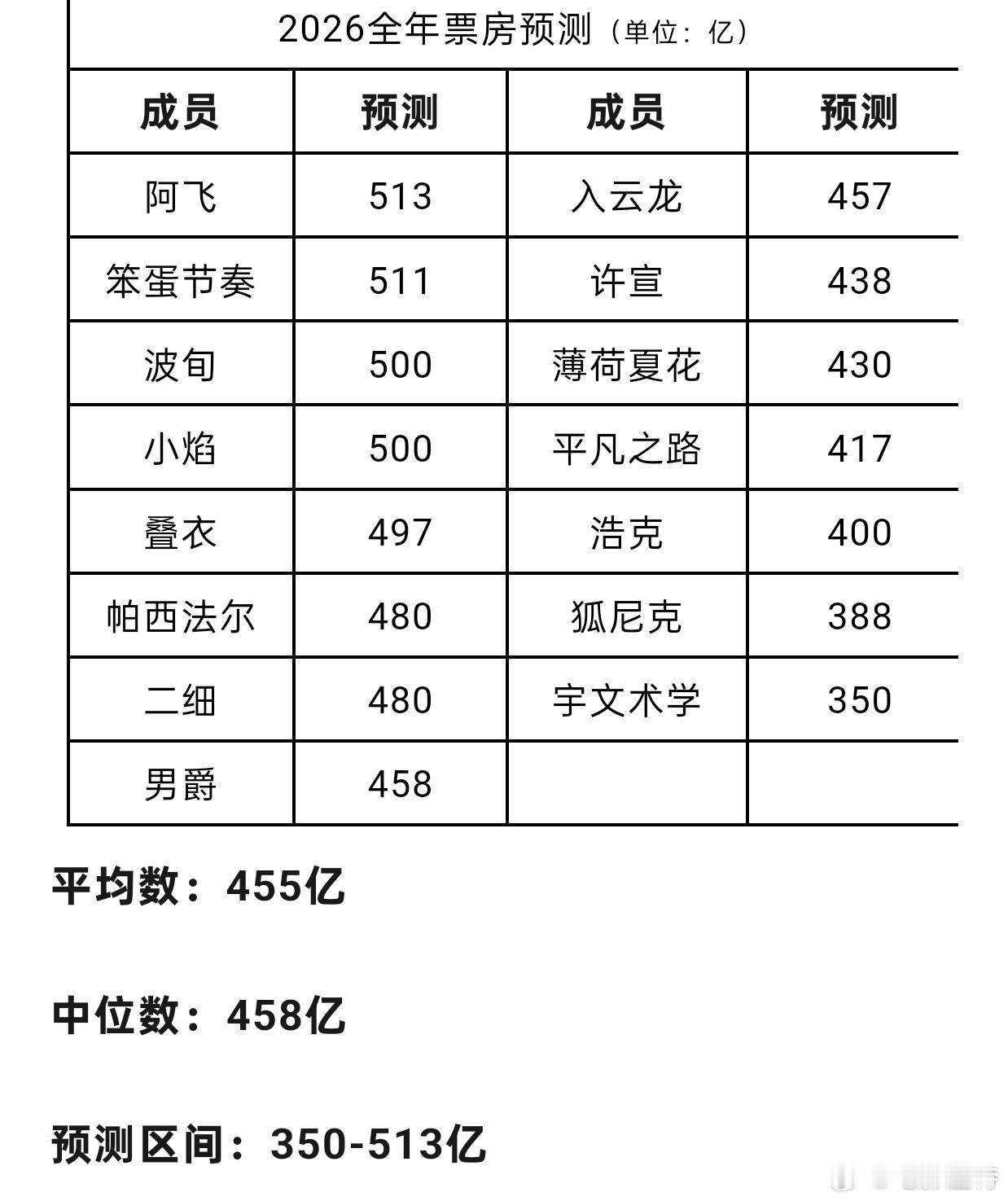 2026全年票房预测（单位：亿）

| 成员 | 预测 | 成员 | 预测 |
|---|---|---|---|
| 阿飞 | 513 | 入云龙 | 457 |
| 笨蛋节奏 | 511 | 许宣 | 438 |
| 波旬 | 500 | 薄荷夏花 | 430 |
| 小焰 | 500 | 平凡之路 | 417 |
| 叠衣 | 497 | 浩克 | 400 |
| 帕西法尔 | 480 | 狐尼克 | 388 |
| 二细 | 480 | 宇文术学 | 350 |
| 男爵 | 458 |  |  |

平均数：455亿

中位数：458亿

预测区间：350-513亿